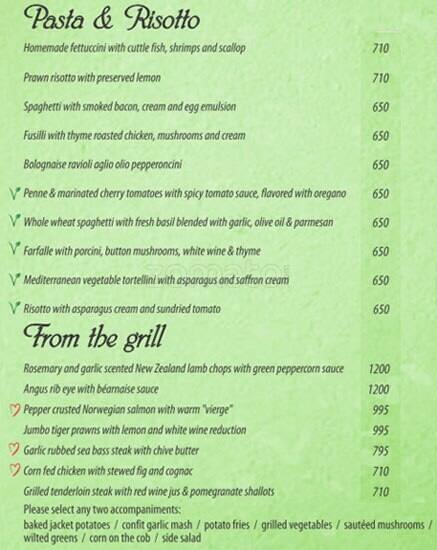 Pasta & Risotto

| | |
|---|---|
| Homemade fettuccini with cuttle fish, shrimps and scallop | 710 |
| Prawn risotto with preserved lemon | 710 |
| Spaghetti with smoked bacon, cream and egg emulsion | 650 |
| Fusilli with thyme roasted chicken, mushrooms and cream | 650 |
| Bolognaise ravioli aglio olio pepperoncini | 650 |
| V Penne & marinated cherry tomatoes with spicy tomato sauce, flavored with oregano | 650 |
| V Whole wheat spaghetti with fresh basil blended with garlic, olive oil & parmesan | 650 |
| V Farfalle with porcini, button mushrooms, white wine & thyme | 650 |
| V Mediterranean vegetable tortellini with asparagus and saffron cream | 650 |
| V Risotto with asparagus cream and sundried tomato | 650 |

From the grill

| | |
|---|---|
| Rosemary and garlic scented New Zealand lamb chops with green peppercorn sauce | 1200 |
| Angus rib eye with béarnaise sauce | 1200 |
| Pepper crusted Norwegian salmon with warm "vierge" | 995 |
| Jumbo tiger prawns with lemon and white wine reduction | 995 |
| Garlic rubbed sea bass steak with chive butter | 795 |
| Corn fed chicken with stewed fig and cognac | 710 |
| Grilled tenderloin steak with red wine jus & pomegranate shallots | 710 |

Please select any two accompaniments:
baked jacket potatoes / confit garlic mash / potato fries / grilled vegetables / sautéed mushrooms / wilted greens / corn on the cob / side salad